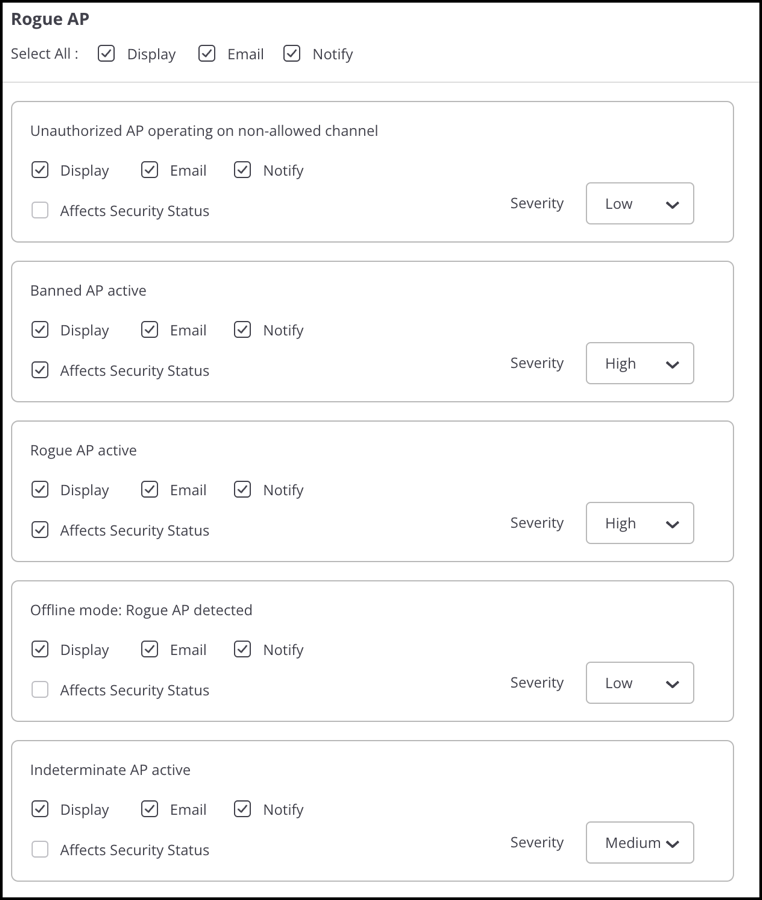 Rogue AP

Select All : Display Email Notify

Unauthorized AP operating on non-allowed channel

Display Email Notify

Affects Security Status Severity Low

Banned AP active

Display Email Notify

Affects Security Status Severity High

Rogue AP active

Display Email Notify

Affects Security Status Severity High

Offline mode: Rogue AP detected

Display Email Notify

Affects Security Status Severity Low

Indeterminate AP active

Display Email Notify

Affects Security Status Severity Medium